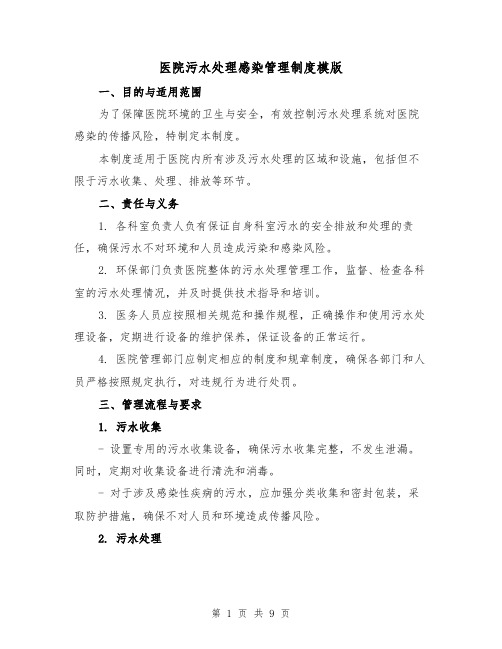 医院污水处理感染管理制度模版

一、目的与适用范围

为了保障医院环境的卫生与安全，有效控制污水处理系统对医院感染的传播风险，特制定本制度。

本制度适用于医院内所有涉及污水处理的区域和设施，包括但不限于污水收集、处理、排放等环节。

二、责任与义务

1. 各科室负责人负有保证自身科室污水的安全排放和处理的责任，确保污水不对环境和人员造成污染和感染风险。

2. 环保部门负责医院整体的污水处理管理工作，监督、检查各科室的污水处理情况，并及时提供技术指导和培训。

3. 医务人员应按照相关规范和操作规程，正确操作和使用污水处理设备，定期进行设备的维护保养，保证设备的正常运行。

4. 医院管理部门应制定相应的制度和规章制度，确保各部门和人员严格按照规定执行，对违规行为进行处罚。

三、管理流程与要求

1. 污水收集

- 设置专用的污水收集设备，确保污水收集完整，不发生泄漏。同时，定期对收集设备进行清洗和消毒。

- 对于涉及感染性疾病的污水，应加强分类收集和密封包装，采取防护措施，确保不对人员和环境造成传播风险。

2. 污水处理

第 1 页 共 9 页